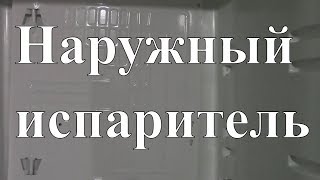 Наружный испаритель